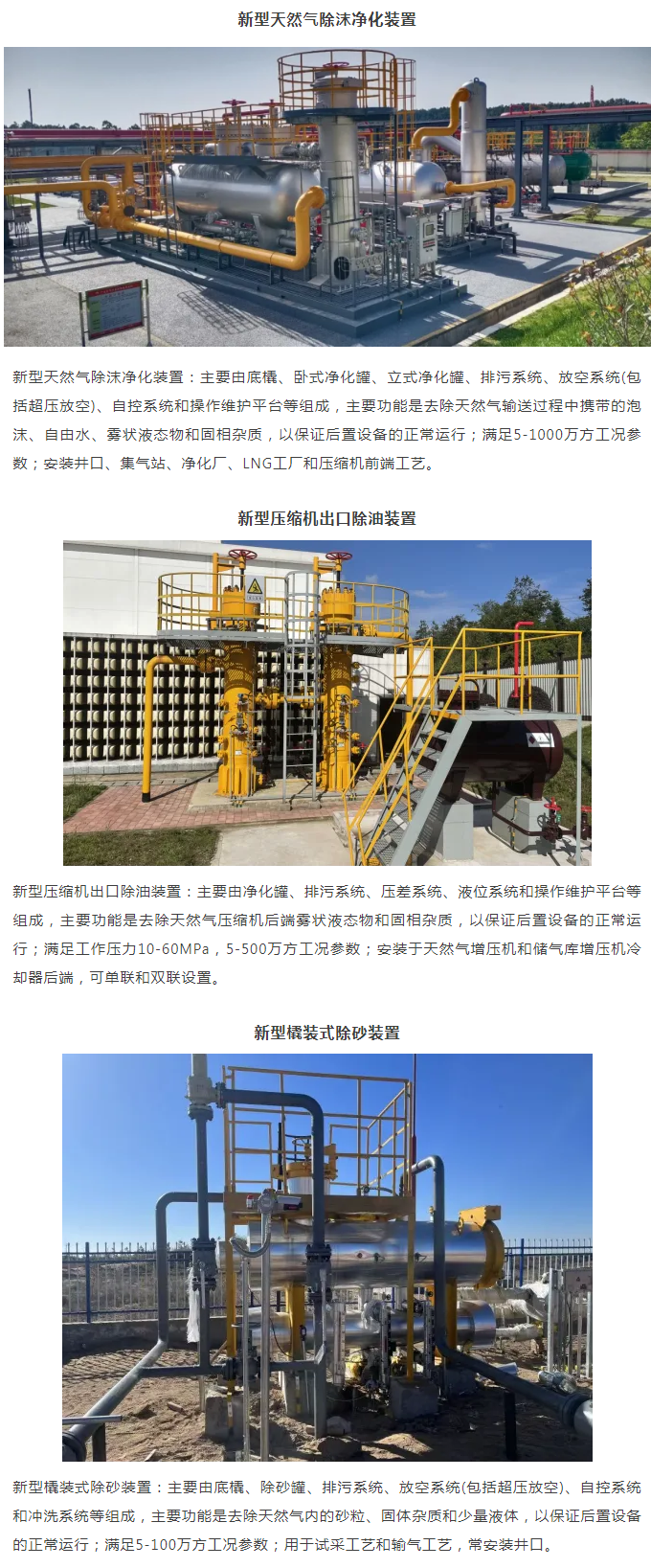 新型天然气除沫净化装置

新型天然气除沫净化装置：主要由底橇、卧式净化罐、立式净化罐、排污系统、放空系统(包括超压放空)、自控系统和操作维护平台等组成，主要功能是去除天然气输送过程中携带的泡沫、自由水、雾状液态物和固相杂质，以保证后置设备的正常运行；满足5-1000万方工况参数；安装井口、集气站、净化厂、LNG工厂和压缩机前端工艺。

新型压缩机出口除油装置

新型压缩机出口除油装置：主要由净化罐、排污系统、压差系统、液位系统和操作维护平台等组成，主要功能是去除天然气压缩机后端雾状液态物和固相杂质，以保证后置设备的正常运行；满足工作压力10-60MPa，5-500万方工况参数；安装于天然气增压机和储气库增压机冷却器后端，可单联和双联设置。

新型橇装式除砂装置

新型橇装式除砂装置：主要由底橇、除砂罐、排污系统、放空系统(包括超压放空)、自控系统和冲洗系统等组成，主要功能是去除天然气内的砂粒、固体杂质和少量液体，以保证后置设备的正常运行；满足5-100万方工况参数；用于试采工艺和输气工艺，常安装井口。